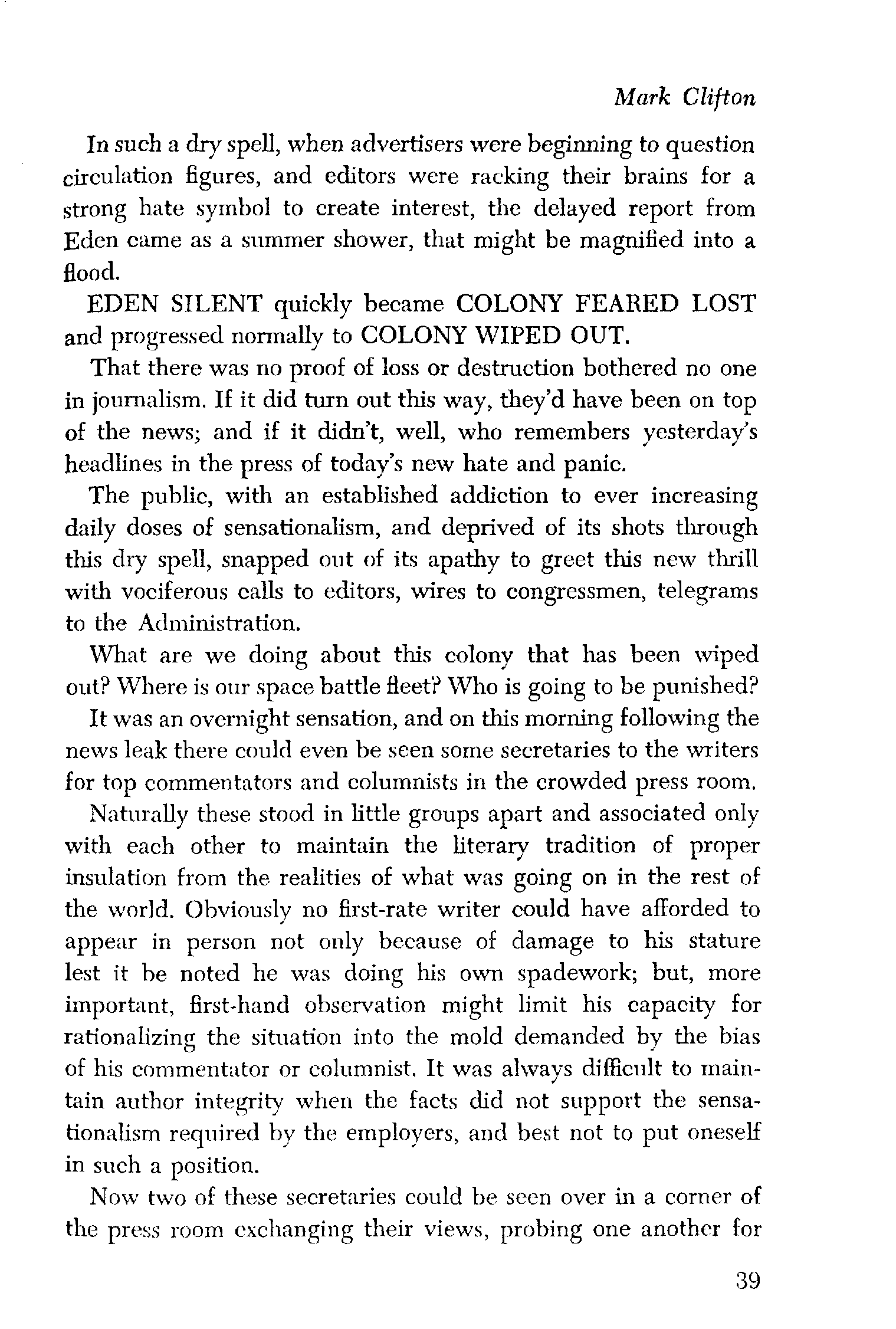 Mark Clifton

In such a dry spell, when advertisers were beginning to question circulation figures, and editors were racking their brains for a strong hate symbol to create interest, the delayed report from Eden came as a summer shower, that might be magnified into a flood.

EDEN SILENT quickly became COLONY FEARED LOST and progressed normally to COLONY WIPED OUT.

That there was no proof of loss or destruction bothered no one in journalism. If it did turn out this way, they'd have been on top of the news; and if it didn't, well, who remembers yesterday's headlines in the press of today's new hate and panic.

The public, with an established addiction to ever increasing daily doses of sensationalism, and deprived of its shots through this dry spell, snapped out of its apathy to greet this new thrill with vociferous calls to editors, wires to congressmen, telegrams to the Administration.

What are we doing about this colony that has been wiped out? Where is our space battle fleet? Who is going to be punished?

It was an overnight sensation, and on this morning following the news leak there could even be seen some secretaries to the writers for top commentators and columnists in the crowded press room.

Naturally these stood in little groups apart and associated only with each other to maintain the literary tradition of proper insulation from the realities of what was going on in the rest of the world. Obviously no first-rate writer could have afforded to appear in person not only because of damage to his stature lest it be noted he was doing his own spadework; but, more important, first-hand observation might limit his capacity for rationalizing the situation into the mold demanded by the bias of his commentator or columnist. It was always difficult to maintain author integrity when the facts did not support the sensationalism required by the employers, and best not to put oneself in such a position.

Now two of these secretaries could be seen over in a corner of the press room exchanging their views, probing one another for

39